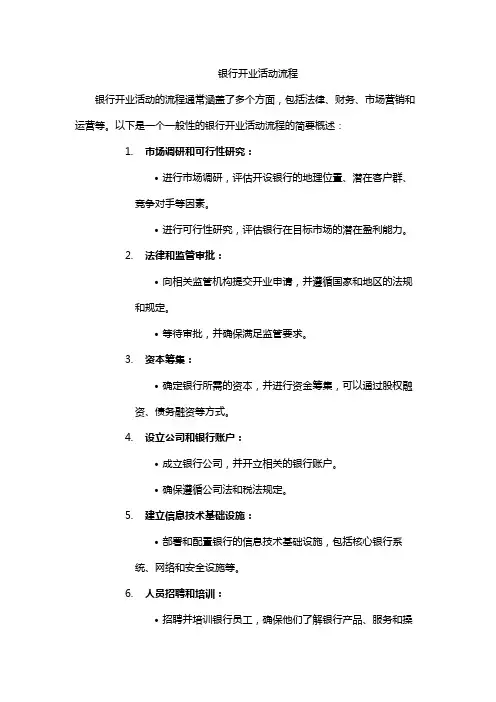 银行开业活动流程

银行开业活动的流程通常涵盖了多个方面，包括法律、财务、市场营销和运营等。以下是一个一般性的银行开业活动流程的简要概述：

1. 市场调研和可行性研究：

• 进行市场调研，评估开设银行的地理位置、潜在客户群、竞争对手等因素。

• 进行可行性研究，评估银行在目标市场的潜在盈利能力。

2. 法律和监管审批：

• 向相关监管机构提交开业申请，并遵循国家和地区的法规和规定。

• 等待审批，并确保满足监管要求。

3. 资本筹集：

• 确定银行所需的资本，并进行资金筹集，可以通过股权融资、债务融资等方式。

4. 设立公司和银行账户：

• 成立银行公司，并开立相关的银行账户。

• 确保遵循公司法和税法规定。

5. 建立信息技术基础设施：

• 部署和配置银行的信息技术基础设施，包括核心银行系统、网络和安全设施等。

6. 人员招聘和培训：

• 招聘并培训银行员工，确保他们了解银行产品、服务和操